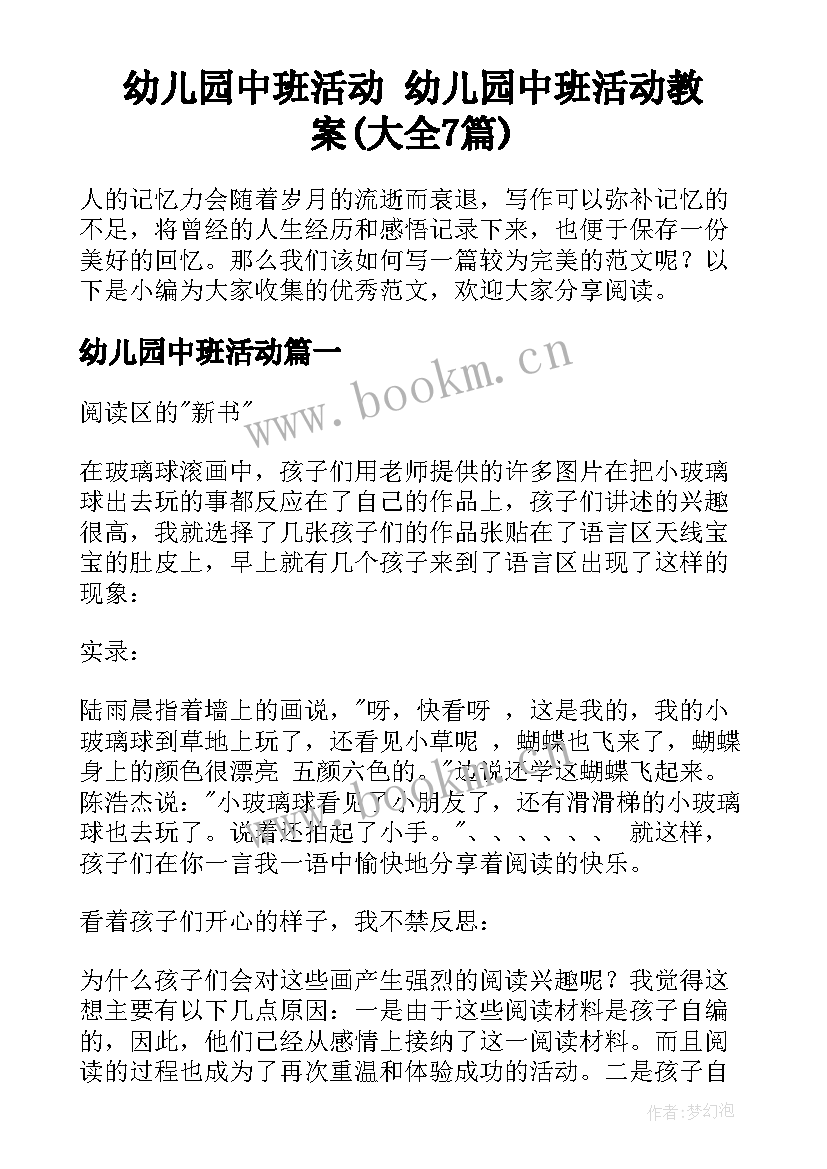 幼儿园中班活动 幼儿园中班活动教案(大全7篇)

人的记忆力会随着岁月的流逝而衰退，写作可以弥补记忆的不足，将曾经的人生经历和感悟记录下来，也便于保存一份美好的回忆。那么我们该如何写一篇较为完美的范文呢？以下是小编为大家收集的优秀范文，欢迎大家分享阅读。

幼儿园中班活动篇一

www.bookm.cn

阅读区的"新书"

在玻璃球滚画中，孩子们用老师提供的许多图片在把小玻璃球出去玩的事都反应在了自己的作品上，孩子们讲述的兴趣很高，我就选择了几张孩子们的作品张贴在了语言区天线宝宝的肚皮上，早上就有几个孩子来到了语言区出现了这样的现象：

实录：

陆雨晨指着墙上的画说，"呀，快看呀 ，这是我的，我的小玻璃球到草地上玩了，还看见小草呢 ，蝴蝶也飞来了，蝴蝶身上的颜色很漂亮 五颜六色的。"边说还学这蝴蝶飞起来。陈浩杰说："小玻璃球看见了小朋友了，还有滑滑梯的小玻璃球也去玩了。说着还拍起了小手。"、、、、、、 就这样，孩子们在你一言我一语中愉快地分享着阅读的快乐。

看着孩子们开心的样子，我不禁反思：

为什么孩子们会对这些画产生强烈的阅读兴趣呢？我觉得这想主要有以下几点原因：一是由于这些阅读材料是孩子自编的，因此，他们已经从感情上接纳了这一阅读材料。而且阅读的过程也成为了再次重温和体验成功的活动。二是孩子自

作者:梦幻泡